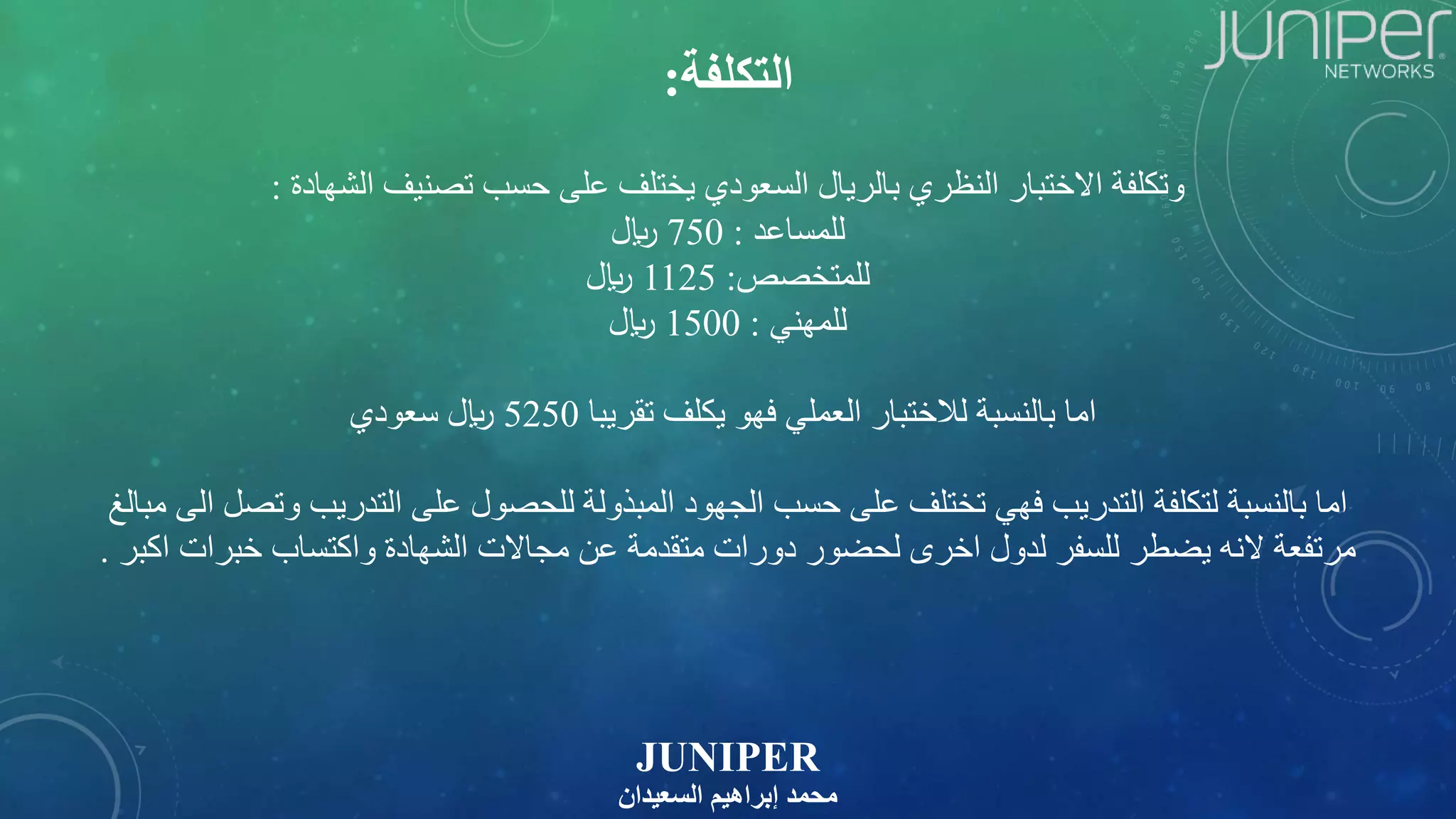 JUNIPER
NETWORKS

التكلفة:

وتكلفة الاختبار النظري بالريال السعودي يختلف على حسب تصنيف الشهادة :
للمساعد : 750 ريال
للمتخصص: 1125 ريال
للمهني : 1500 ريال

اما بالنسبة للاختبار العملي فهو يكلف تقريبا 5250 ريال سعودي

اما بالنسبة لتكلفة التدريب فهي تختلف على حسب الجهود المبذولة للحصول على التدريب وتصل الى مبالغ مرتفعة لانه يضطر للسفر لدول اخرى لحضور دورات متقدمة عن مجالات الشهادة واكتساب خبرات اكبر .

JUNIPER
محمد إبراهيم السعيدان